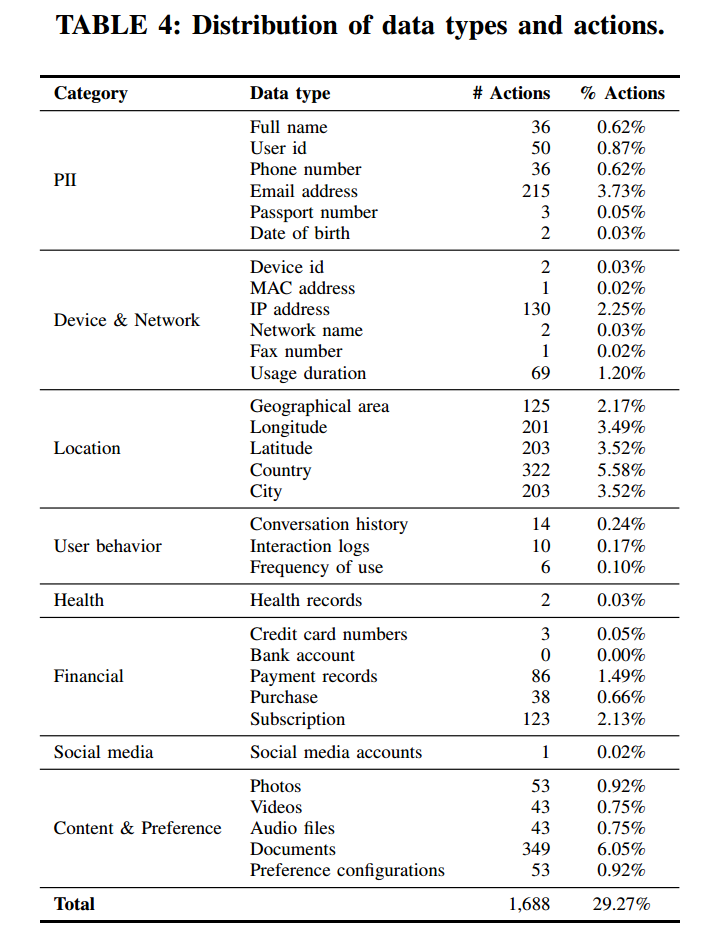 TABLE 4: Distribution of data types and actions.

| Category | Data type | # Actions | % Actions |
|---|---|---|---|
| PII | Full name | 36 | 0.62% |
| | User id | 50 | 0.87% |
| | Phone number | 36 | 0.62% |
| | Email address | 215 | 3.73% |
| | Passport number | 3 | 0.05% |
| | Date of birth | 2 | 0.03% |
| Device & Network | Device id | 2 | 0.03% |
| | MAC address | 1 | 0.02% |
| | IP address | 130 | 2.25% |
| | Network name | 2 | 0.03% |
| | Fax number | 1 | 0.02% |
| | Usage duration | 69 | 1.20% |
| Location | Geographical area | 125 | 2.17% |
| | Longitude | 201 | 3.49% |
| | Latitude | 203 | 3.52% |
| | Country | 322 | 5.58% |
| | City | 203 | 3.52% |
| User behavior | Conversation history | 14 | 0.24% |
| | Interaction logs | 10 | 0.17% |
| | Frequency of use | 6 | 0.10% |
| Health | Health records | 2 | 0.03% |
| Financial | Credit card numbers | 3 | 0.05% |
| | Bank account | 0 | 0.00% |
| | Payment records | 86 | 1.49% |
| | Purchase | 38 | 0.66% |
| | Subscription | 123 | 2.13% |
| Social media | Social media accounts | 1 | 0.02% |
| Content & Preference | Photos | 53 | 0.92% |
| | Videos | 43 | 0.75% |
| | Audio files | 43 | 0.75% |
| | Documents | 349 | 6.05% |
| | Preference configurations | 53 | 0.92% |
| **Total** | | 1,688 | 29.27% |